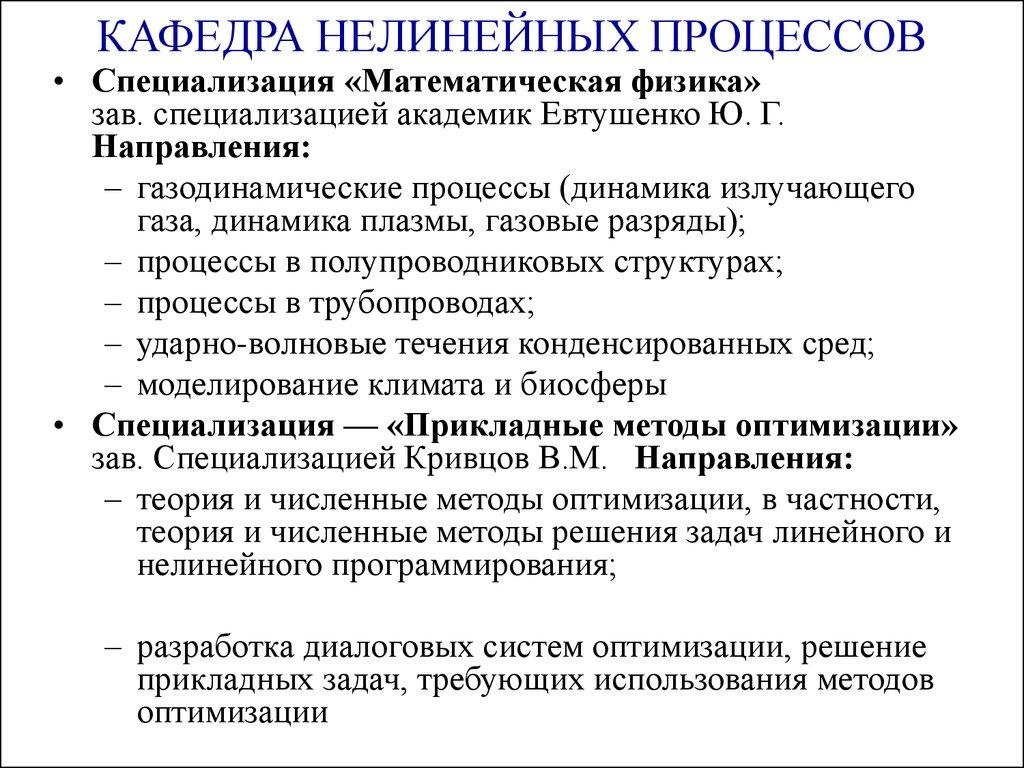 КАФЕДРА НЕЛИНЕЙНЫХ ПРОЦЕССОВ

• Специализация «Математическая физика» зав. специализацией академик Евтушенко Ю. Г. Направления:
– газодинамические процессы (динамика излучающего газа, динамика плазмы, газовые разряды);
– процессы в полупроводниковых структурах;
– процессы в трубопроводах;
– ударно-волновые течения конденсированных сред;
– моделирование климата и биосферы

• Специализация — «Прикладные методы оптимизации» зав. Специализацией Кривцов В.М. Направления:
– теория и численные методы оптимизации, в частности, теория и численные методы решения задач линейного и нелинейного программирования;

– разработка диалоговых систем оптимизации, решение прикладных задач, требующих использования методов оптимизации